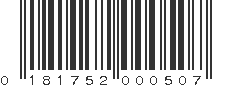 0 181752 000507